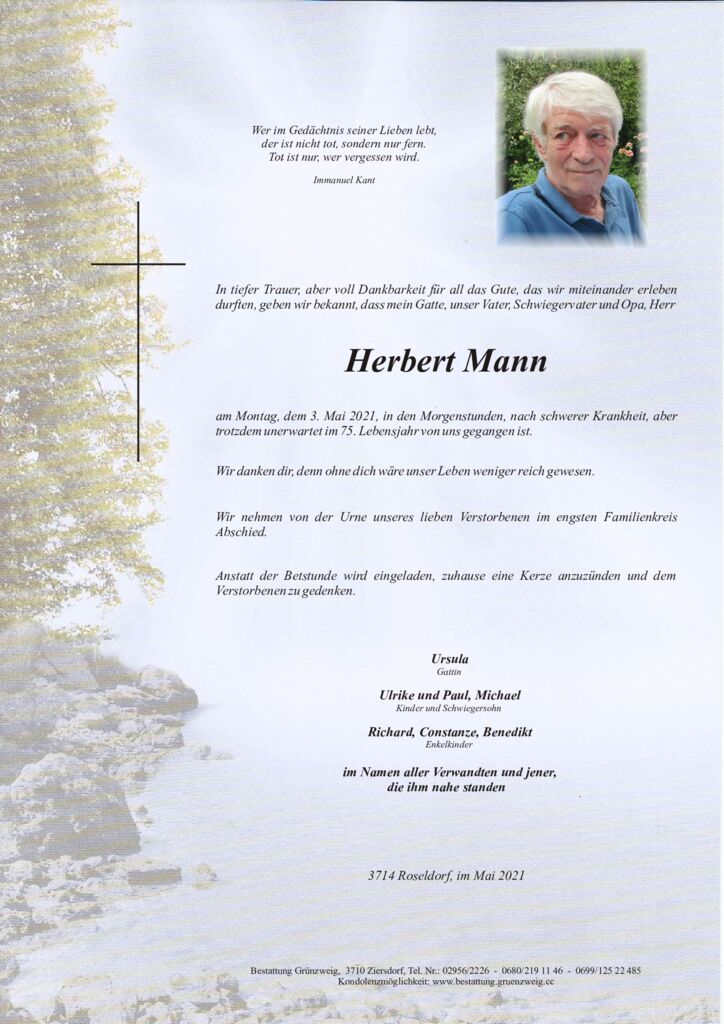 Wer im Gedächtnis seiner Lieben lebt,
der ist nicht tot, sondern nur fern.
Tot ist nur, wer vergessen wird.

Immanuel Kant

In tiefer Trauer, aber voll Dankbarkeit für all das Gute, das wir miteinander erleben durften, geben wir bekannt, dass mein Gatte, unser Vater, Schwiegervater und Opa, Herr

Herbert Mann

am Montag, dem 3. Mai 2021, in den Morgenstunden, nach schwerer Krankheit, aber trotzdem unerwartet im 75. Lebensjahr von uns gegangen ist.

Wir danken dir, denn ohne dich wäre unser Leben weniger reich gewesen.

Wir nehmen von der Urne unseres lieben Verstorbenen im engsten Familienkreis Abschied.

Anstatt der Betstunde wird eingeladen, zuhause eine Kerze anzuzünden und dem Verstorbenen zu gedenken.

Ursula
Gattin

Ulrike und Paul, Michael
Kinder und Schwiegersohn

Richard, Constanze, Benedikt
Enkelkinder

im Namen aller Verwandten und jener,
die ihm nahe standen

3714 Roseldorf, im Mai 2021

Bestattung Grünzweig, 3710 Ziersdorf, Tel. Nr.: 02956/2226 - 0680/219 11 46 - 0699/125 22 485
Kondolenzmöglichkeit: www.bestattung.gruenzweig.cc